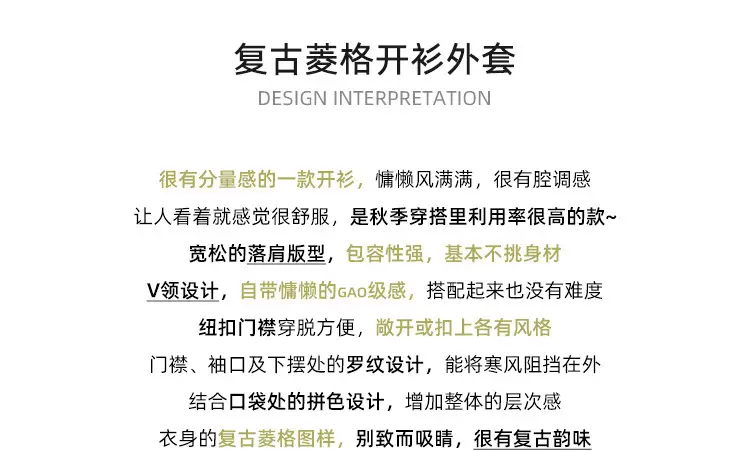 复古菱格开衫外套
DESIGN INTERPRETATION

很有分量感的一款开衫，慵懒风满满，很有腔调感
让人看着就感觉很舒服，是秋季穿搭里利用率很高的款~
宽松的落肩版型，包容性强，基本不挑身材
V领设计，自带慵懒的GAO级感，搭配起来也没有难度
纽扣门襟穿脱方便，敞开或扣上各有风格
门襟、袖口及下摆处的罗纹设计，能将寒风阻挡在外
结合口袋处的拼色设计，增加整体的层次感
衣身的复古菱格图样，别致而吸睛，很有复古韵味